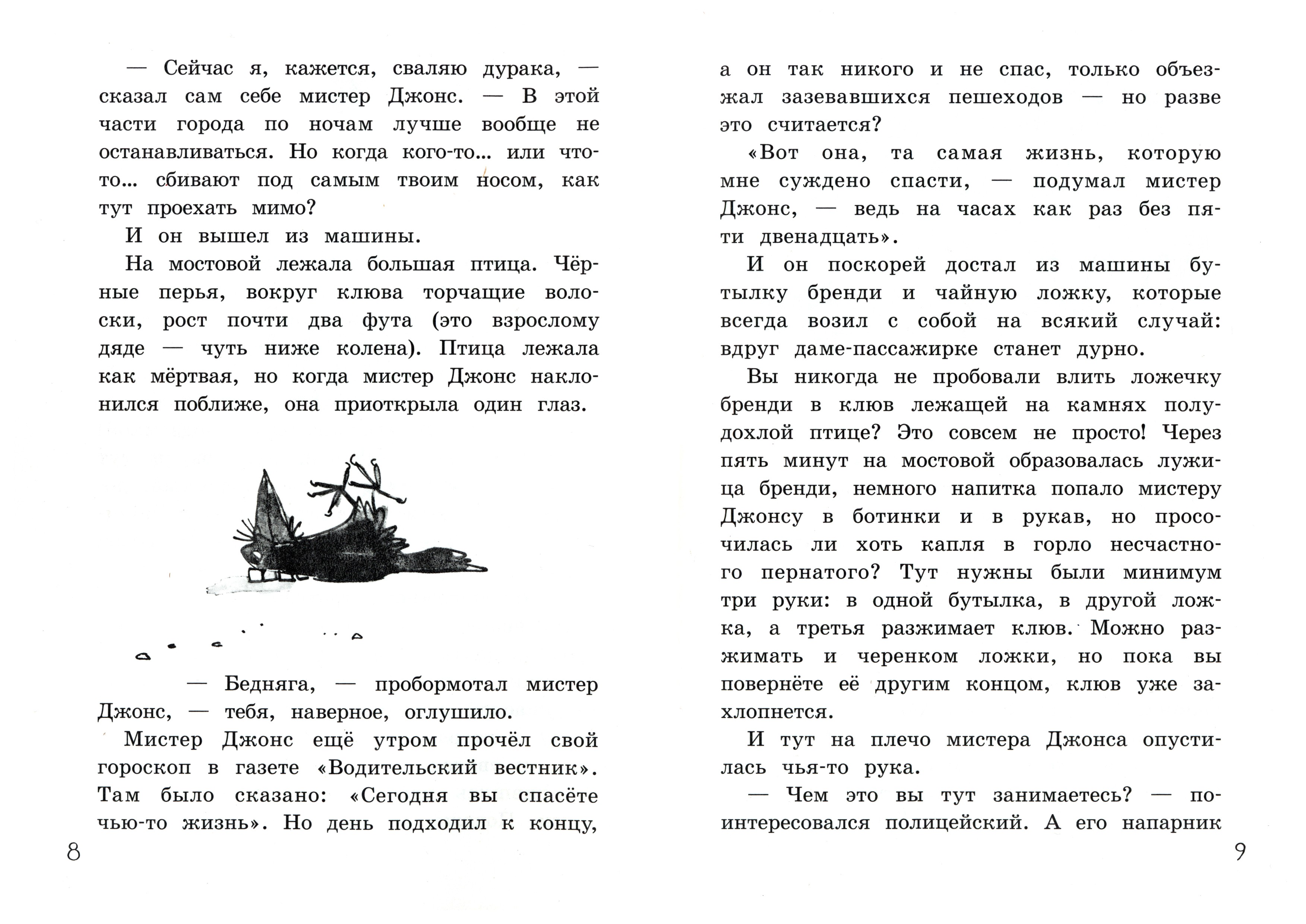 — Сейчас я, кажется, сваляю дурака, — сказал сам себе мистер Джонс. — В этой части города по ночам лучше вообще не останавливаться. Но когда кого-то... или что-то... сбивают под самым твоим носом, как тут проехать мимо?

И он вышел из машины.

На мостовой лежала большая птица. Чёрные перья, вокруг клюва торчащие волоски, рост почти два фута (это взрослому дяде — чуть ниже колена). Птица лежала как мёртвая, но когда мистер Джонс наклонился поближе, она приоткрыла один глаз.

— Бедняга, — пробормотал мистер Джонс, — тебя, наверное, оглушило.

Мистер Джонс ещё утром прочёл свой гороскоп в газете «Водительский вестник». Там было сказано: «Сегодня вы спасёте чью-то жизнь». Но день подходил к концу,

8

а он так никого и не спас, только объезжал зазевавшихся пешеходов — но разве это считается?

«Вот она, та самая жизнь, которую мне суждено спасти, — подумал мистер Джонс, — ведь на часах как раз без пяти двенадцать».

И он поскорей достал из машины бутылку бренди и чайную ложку, которые всегда возил с собой на всякий случай: вдруг даме-пассажирке станет дурно.

Вы никогда не пробовали влить ложечку бренди в клюв лежащей на камнях полудохлой птице? Это совсем не просто! Через пять минут на мостовой образовалась лужица бренди, немного напитка попало мистеру Джонсу в ботинки и в рукав, но просочилась ли хоть капля в горло несчастного пернатого? Тут нужны были минимум три руки: в одной бутылка, в другой ложка, а третья разжимает клюв. Можно разжимать и черенком ложки, но пока вы повернёте её другим концом, клюв уже захлопнется.

И тут на плечо мистера Джонса опустилась чья-то рука.

— Чем это вы тут занимаетесь? — поинтересовался полицейский. А его напарник

9